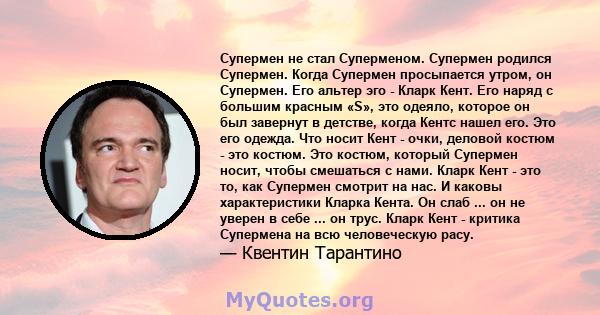 Супермен не стал Суперменом. Супермен родился Супермен. Когда Супермен просыпается утром, он Супермен. Его альтер эго - Кларк Кент. Его наряд с большим красным «S», это одеяло, которое он был завернут в детстве, когда Кентс нашел его. Это его одежда. Что носит Кент - очки, деловой костюм - это костюм. Это костюм, который Супермен носит, чтобы смешаться с нами. Кларк Кент - это то, как Супермен смотрит на нас. И каковы характеристики Кларка Кента. Он слаб ... он не уверен в себе ... он трус. Кларк Кент - критика Супермена на всю человеческую расу.
— Квентин Тарантино

MyQuotes.org